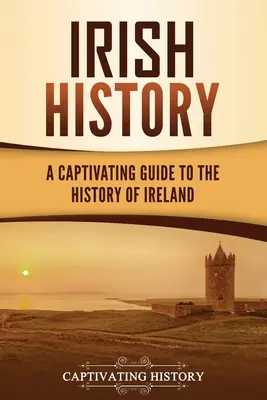 IRISH HISTORY

A CAPTIVATING GUIDE TO THE HISTORY OF IRELAND

CAPTIVATING HISTORY